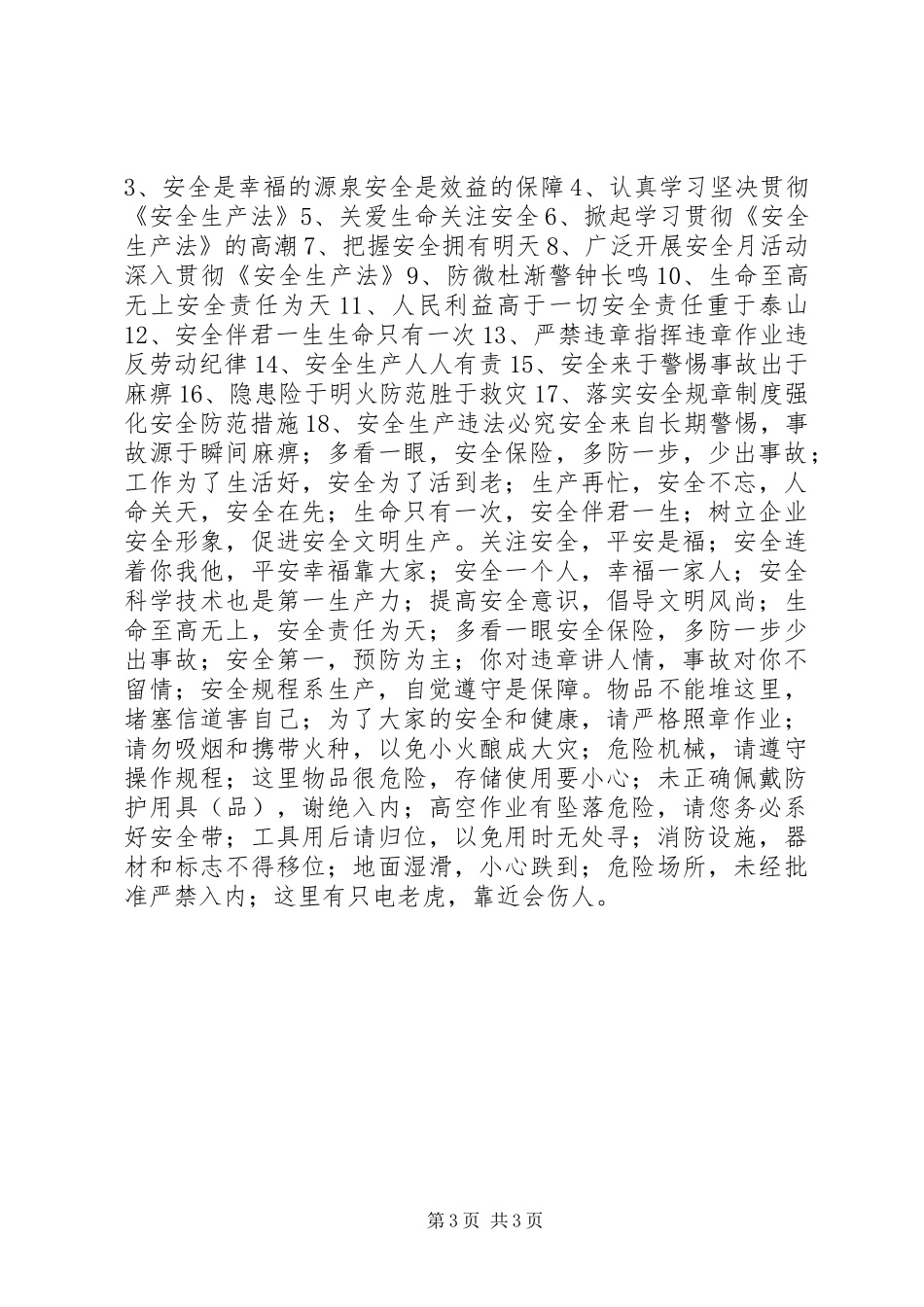 3、安全是幸福的源泉安全是效益的保障4、认真学习坚决贯彻《安全生产法》5、关爱生命关注安全6、掀起学习贯彻《安全生产法》的高潮7、把握安全拥有明天8、广泛开展安全月活动深入贯彻《安全生产法》9、防微杜渐警钟长鸣10、生命至高无上安全责任为天11、人民利益高于一切安全责任重于泰山12、安全伴君一生生命只有一次13、严禁违章指挥违章作业违反劳动纪律14、安全生产人人有责15、安全来于警惕事故出于麻痹16、隐患险于明火防范胜于救灾17、落实安全规章制度强化安全防范措施18、安全生产违法必究安全来自长期警惕，事故源于瞬间麻痹；多看一眼，安全保险，多防一步，少出事故；工作为了生活好，安全为了活到老；生产再忙，安全不忘，人命关天，安全在先；生命只有一次，安全伴君一生；树立企业安全形象，促进安全文明生产。关注安全，平安是福；安全连着你我他，平安幸福靠大家；安全一个人，幸福一家人；安全科学技术也是第一生产力；提高安全意识，倡导文明风尚；生命至高无上，安全责任为天；多看一眼安全保险，多防一步少出事故；安全第一，预防为主；你对违章讲人情，事故对你不留情；安全规程系生产，自觉遵守是保障。物品不能堆这里，堵塞信道害自己；为了大家的安全和健康，请严格照章作业；请勿吸烟和携带火种，以免小火酿成大灾；危险机械，请遵守操作规程；这里物品很危险，存储使用要小心；未正确佩戴防护用具（品），谢绝入内；高空作业有坠落危险，请您务必系好安全带；工具用后请归位，以免用时无处寻；消防设施，器材和标志不得移位；地面湿滑，小心跌到；危险场所，未经批准严禁入内；这里有只电老虎，靠近会伤人。

第3页 共3页